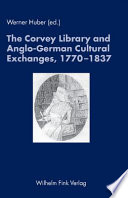 Werner Huber (ed.)

The Corvey Library and Anglo-German Cultural Exchanges, 1770–1837

Wilhelm Fink Verlag